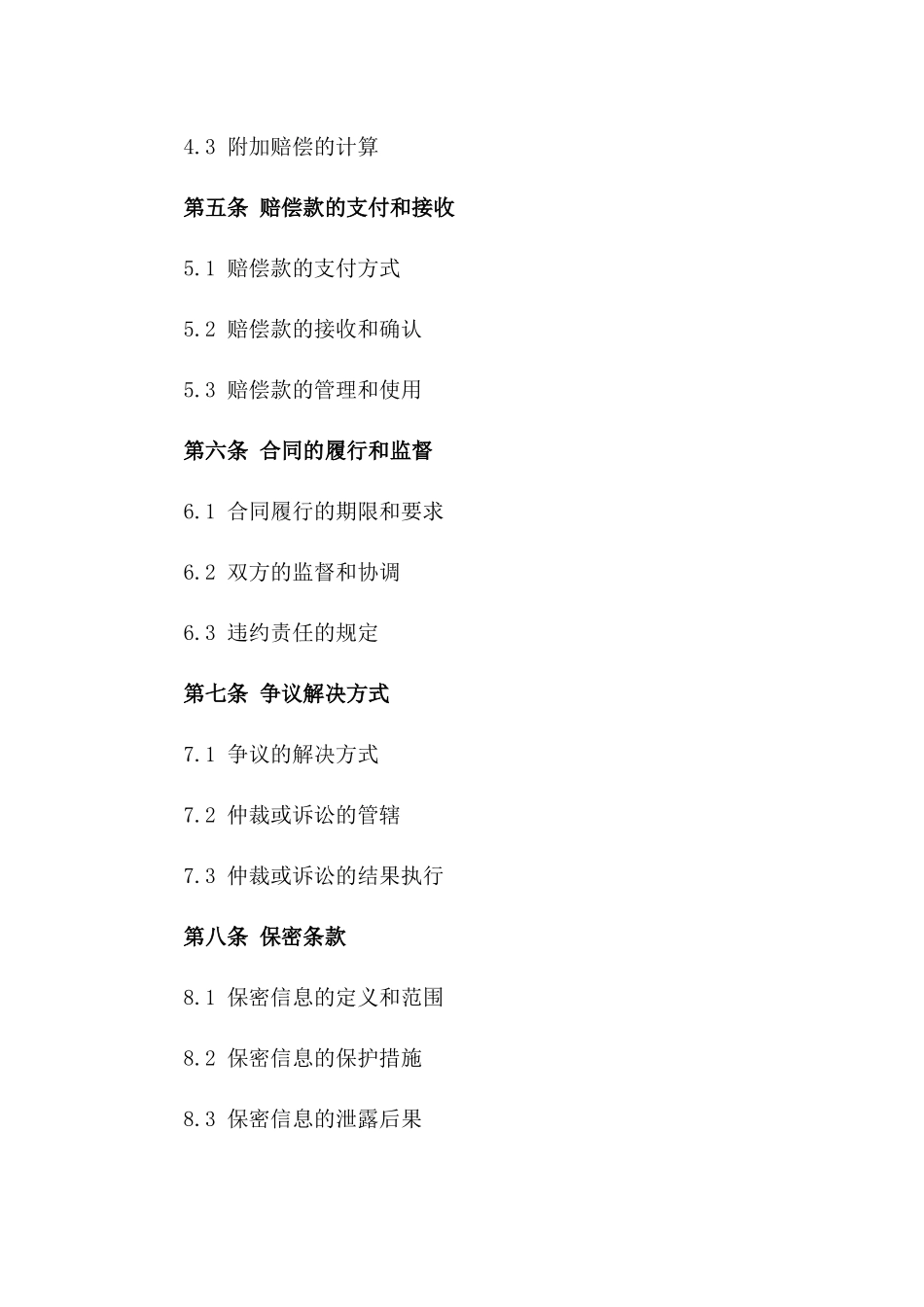 4.3 附加赔偿的计算

第五条 赔偿款的支付和接收

5.1 赔偿款的支付方式

5.2 赔偿款的接收和确认

5.3 赔偿款的管理和使用

第六条 合同的履行和监督

6.1 合同履行的期限和要求

6.2 双方的监督和协调

6.3 违约责任的规定

第七条 争议解决方式

7.1 争议的解决方式

7.2 仲裁或诉讼的管辖

7.3 仲裁或诉讼的结果执行

第八条 保密条款

8.1 保密信息的定义和范围

8.2 保密信息的保护措施

8.3 保密信息的泄露后果